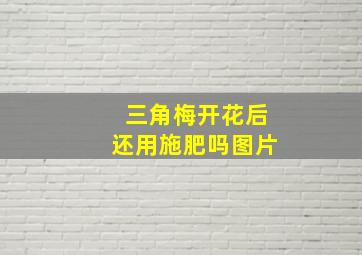 三角梅开花后
还用施肥吗图片